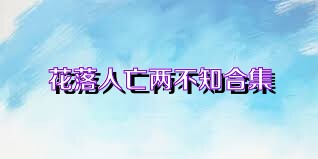 花落人亡两不知合集